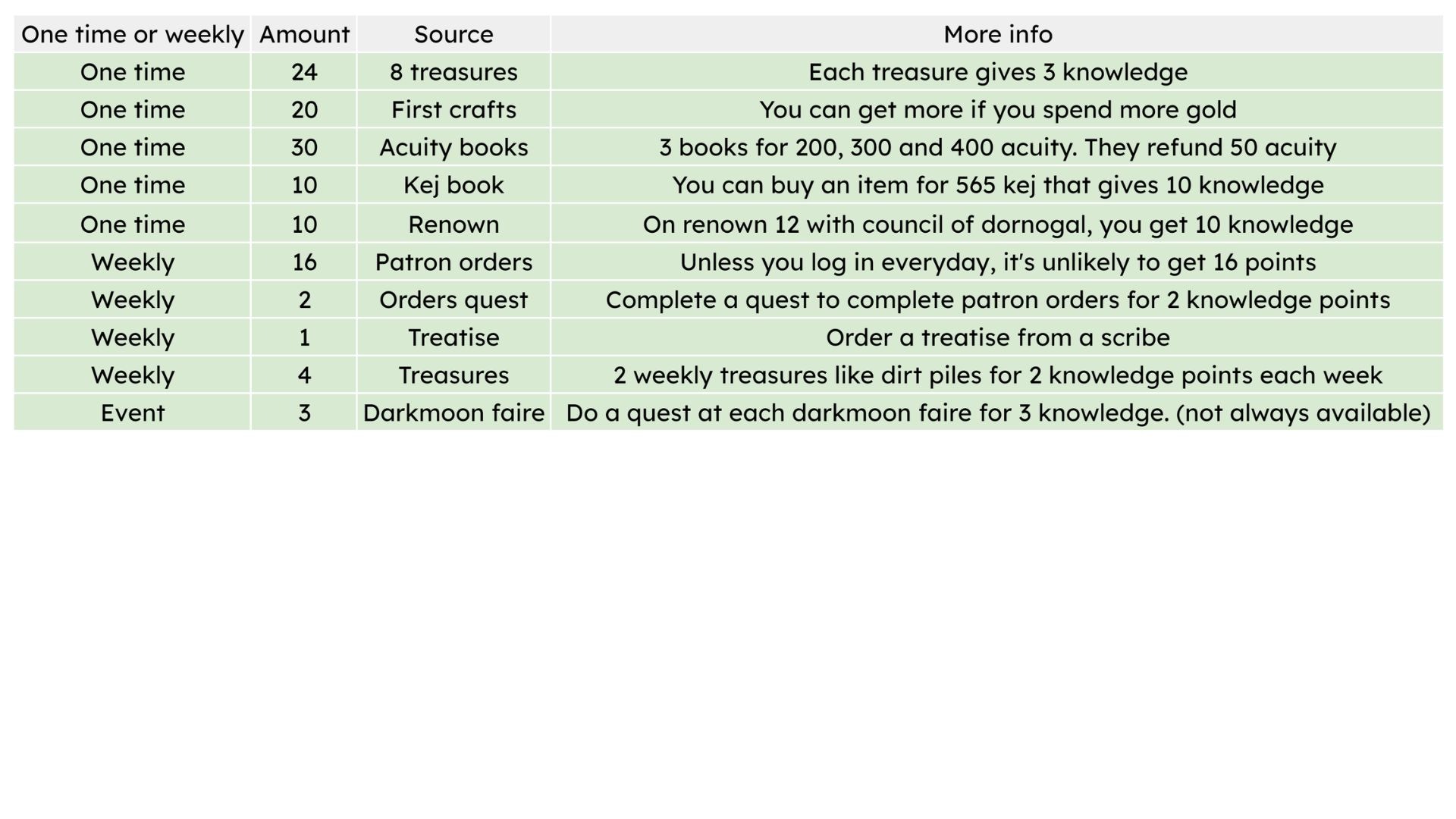 | One time or weekly | Amount | Source | More info |
|---|---|---|---|
| One time | 24 | 8 treasures | Each treasure gives 3 knowledge |
| One time | 20 | First crafts | You can get more if you spend more gold |
| One time | 30 | Acuity books | 3 books for 200, 300 and 400 acuity. They refund 50 acuity |
| One time | 10 | Kej book | You can buy an item for 565 kej that gives 10 knowledge |
| One time | 10 | Renown | On renown 12 with council of dornogal, you get 10 knowledge |
| Weekly | 16 | Patron orders | Unless you log in everyday, it's unlikely to get 16 points |
| Weekly | 2 | Orders quest | Complete a quest to complete patron orders for 2 knowledge points |
| Weekly | 1 | Treatise | Order a treatise from a scribe |
| Weekly | 4 | Treasures | 2 weekly treasures like dirt piles for 2 knowledge points each week |
| Event | 3 | Darkmoon faire | Do a quest at each darkmoon faire for 3 knowledge. (not always available) |